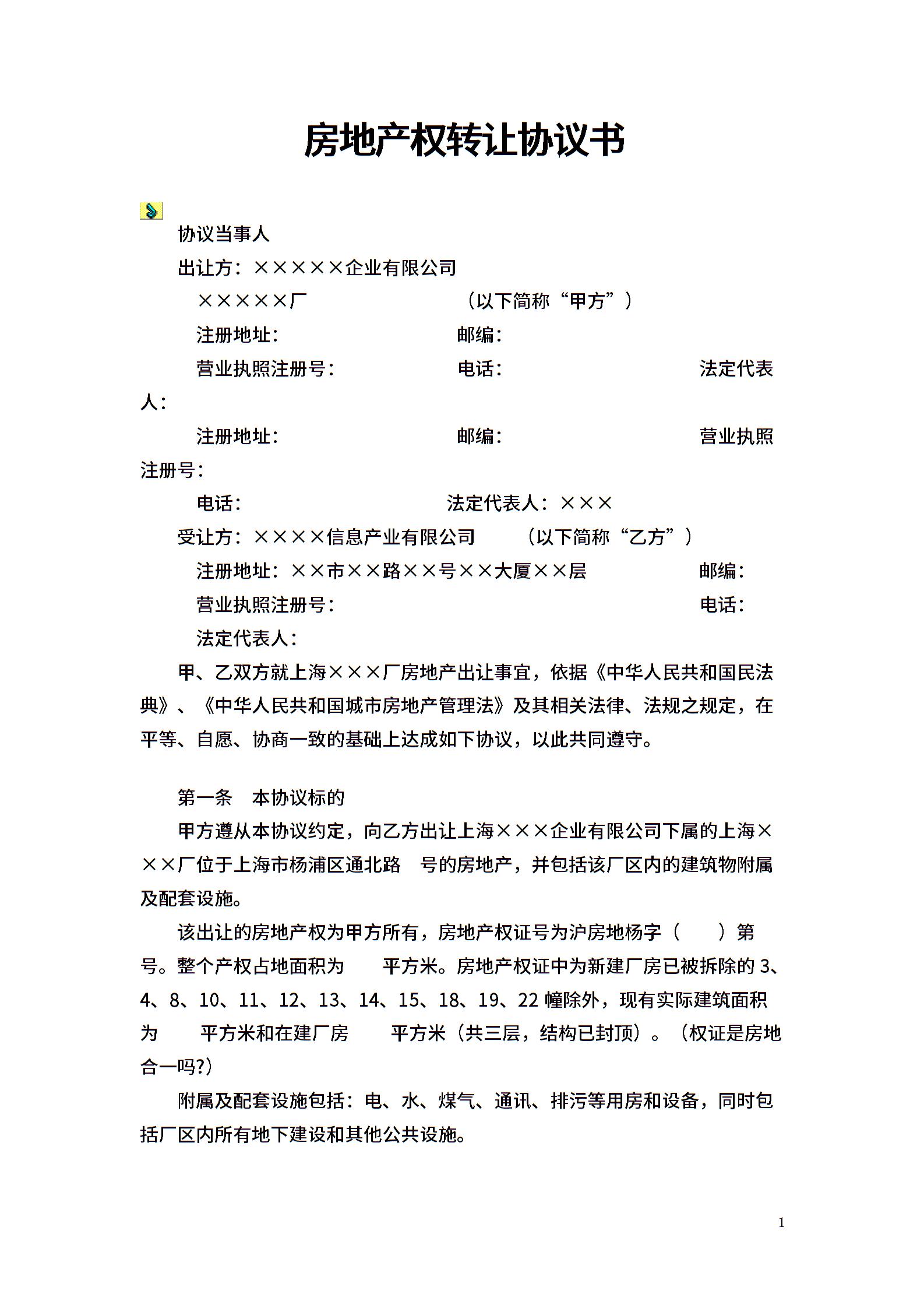 房地产权转让协议书

协议当事人

出让方：×××××企业有限公司

×××××厂　　　　　　（以下简称“甲方”）

注册地址：　　　　　　邮编：

营业执照注册号：　　　　电话：　　　　　　法定代表人：

注册地址：　　　　　　邮编：　　　　　　营业执照注册号：

电话：　　　　　　法定代表人：×××

受让方：××××信息产业有限公司　　（以下简称“乙方”）

注册地址：××市××路××号××大厦××层　　　　邮编：

营业执照注册号：　　　　　　　　电话：

法定代表人：

甲、乙双方就上海×××厂房地产出让事宜，依据《中华人民共和国民法典》、《中华人民共和国城市房地产管理法》及其相关法律、法规之规定，在平等、自愿、协商一致的基础上达成如下协议，以此共同遵守。

第一条　本协议标的

甲方遵从本协议约定，向乙方出让上海×××企业有限公司下属的上海×××厂位于上海市杨浦区通北路　号的房地产，并包括该厂区内的建筑物附属及配套设施。

该出让的房地产权为甲方所有，房地产权证号为沪房地杨字（　　）第　号。整个产权占地面积为　　平方米。房地产权证中为新建厂房已被拆除的 3、4、8、10、11、12、13、14、15、18、19、22 幢除外，现有实际建筑面积为　　平方米和在建厂房　　平方米（共三层，结构已封顶）。（权证是房地合一吗?）

附属及配套设施包括：电、水、煤气、通讯、排污等用房和设备，同时包括厂区内所有地下建设和其他公共设施。

1